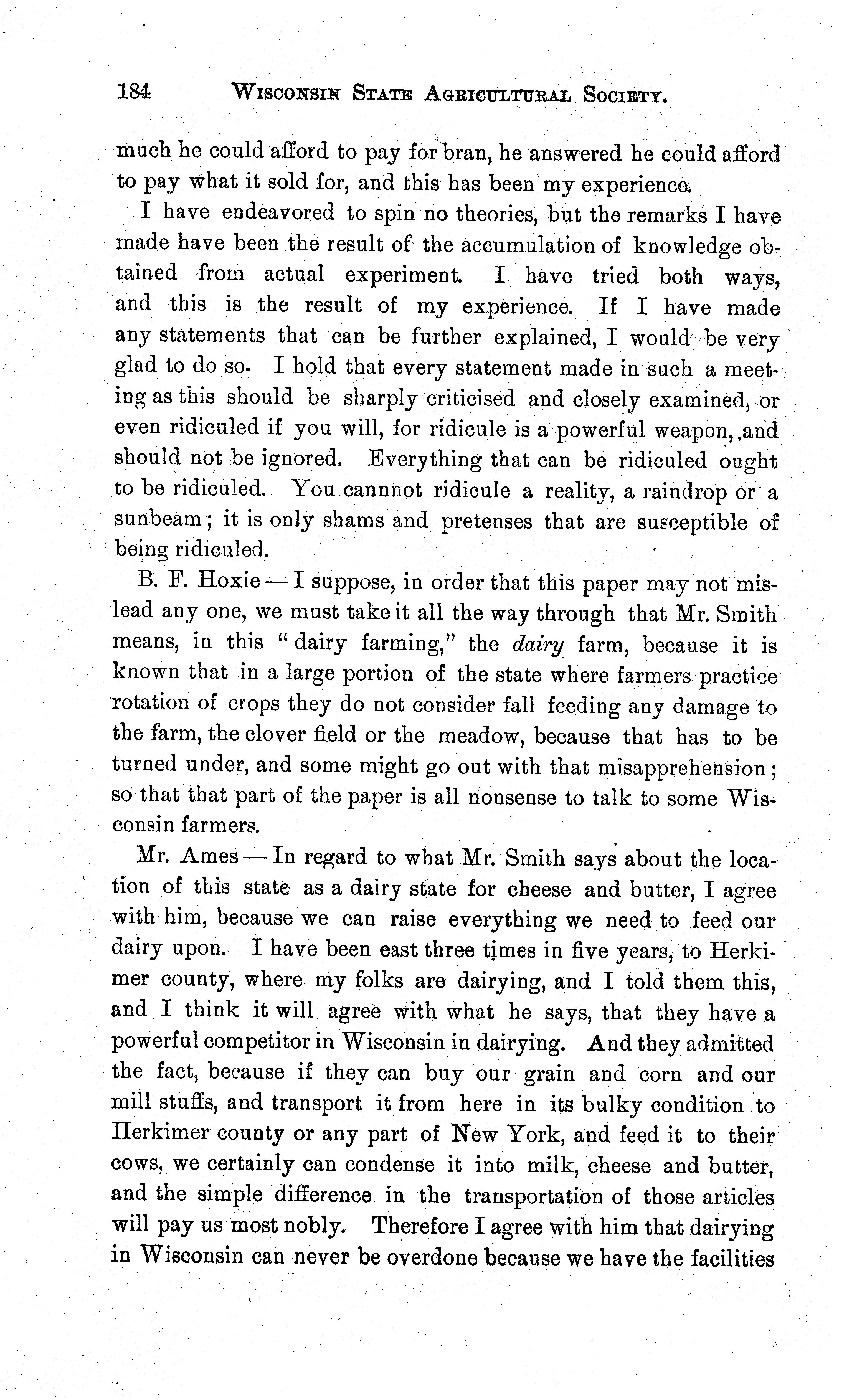 184 WISCONSIN STATE AGRICULTURAL SOCIETY.

much he could afford to pay for bran, he answered he could afford to pay what it sold for, and this has been my experience.

I have endeavored to spin no theories, but the remarks I have made have been the result of the accumulation of knowledge obtained from actual experiment. I have tried both ways, and this is the result of my experience. If I have made any statements that can be further explained, I would be very glad to do so. I hold that every statement made in such a meeting as this should be sharply criticised and closely examined, or even ridiculed if you will, for ridicule is a powerful weapon, and should not be ignored. Everything that can be ridiculed ought to be ridiculed. You cannnot ridicule a reality, a raindrop or a sunbeam; it is only shams and pretenses that are susceptible of being ridiculed.

B. F. Hoxie — I suppose, in order that this paper may not mislead any one, we must take it all the way through that Mr. Smith means, in this "dairy farming," the dairy farm, because it is known that in a large portion of the state where farmers practice rotation of crops they do not consider fall feeding any damage to the farm, the clover field or the meadow, because that has to be turned under, and some might go out with that misapprehension; so that that part of the paper is all nonsense to talk to some Wisconsin farmers.

Mr. Ames — In regard to what Mr. Smith says about the location of this state as a dairy state for cheese and butter, I agree with him, because we can raise everything we need to feed our dairy upon. I have been east three times in five years, to Herkimer county, where my folks are dairying, and I told them this, and I think it will agree with what he says, that they have a powerful competitor in Wisconsin in dairying. And they admitted the fact, because if they can buy our grain and corn and our mill stuffs, and transport it from here in its bulky condition to Herkimer county or any part of New York, and feed it to their cows, we certainly can condense it into milk, cheese and butter, and the simple difference in the transportation of those articles will pay us most nobly. Therefore I agree with him that dairying in Wisconsin can never be overdone because we have the facilities